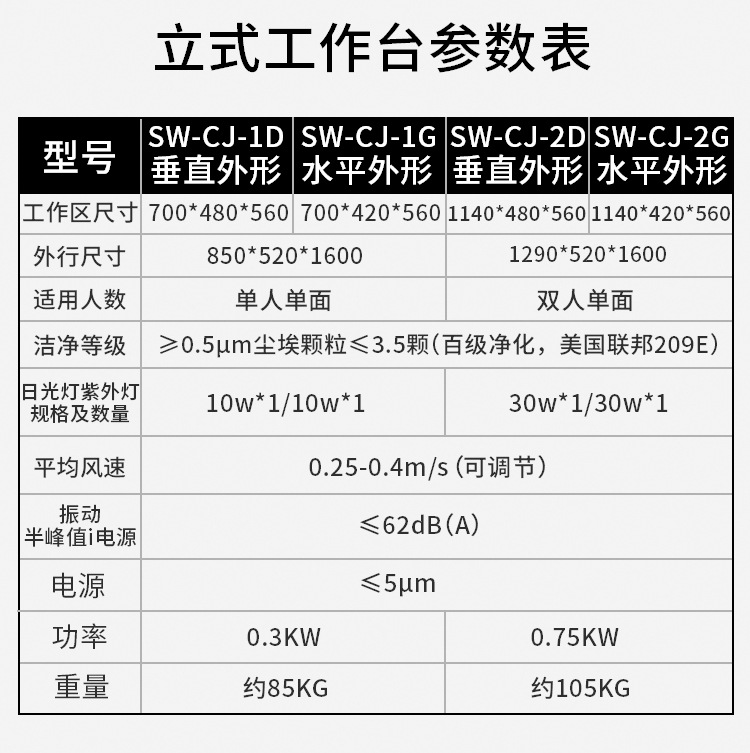 立式工作台参数表

| 型号 | SW-CJ-1D 垂直外形 | SW-CJ-1G 水平外形 | SW-CJ-2D 垂直外形 | SW-CJ-2G 水平外形 |
|---|---|---|---|---|
| 工作区尺寸 | 700*480*560 | 700*420*560 | 1140*480*560 | 1140*420*560 |
| 外行尺寸 | 850*520*1600 | | 1290*520*1600 | |
| 适用人数 | 单人单面 | | 双人单面 | |
| 洁净等级 | ≥0.5μm尘埃颗粒≤3.5颗(百级净化，美国联邦209E) | | | |
| 日光灯紫外灯规格及数量 | 10w*1/10w*1 | | 30w*1/30w*1 | |
| 平均风速 | 0.25-0.4m/s(可调节) | | | |
| 振动半峰值i电源 | ≤62dB(A) | | | |
| 电源 | ≤5μm | | | |
| 功率 | 0.3KW | | 0.75KW | |
| 重量 | 约85KG | | 约105KG | |